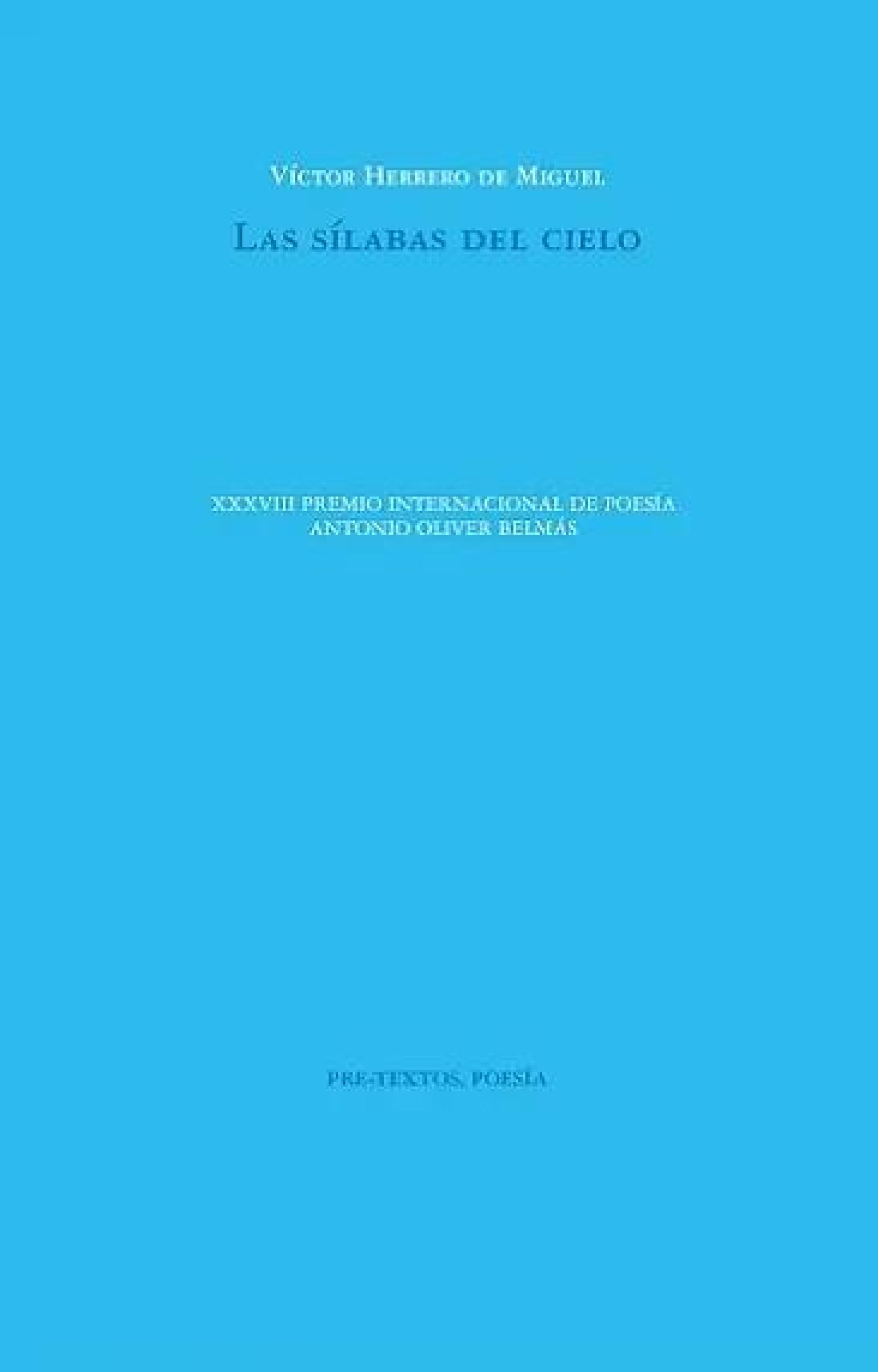 Víctor Herrero de Miguel

Las sílabas del cielo

XXXVIII PREMIO INTERNACIONAL DE POESÍA
ANTONIO OLIVER BELMÁS

PRE-TEXTOS, POESÍA